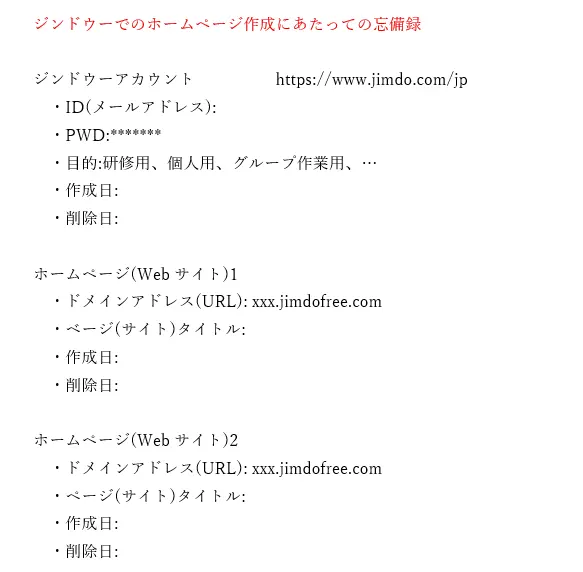 ジンドゥーでのホームページ作成にあたっての忘備録

ジンドゥーアカウント　https://www.jimdo.com/jp
・ID(メールアドレス):
・PWD:*******
・目的:研修用、個人用、グループ作業用、…
・作成日:
・削除日:

ホームページ(Web サイト)1
・ドメインアドレス(URL): xxx.jimdofree.com
・ページ(サイト)タイトル:
・作成日:
・削除日:

ホームページ(Web サイト)2
・ドメインアドレス(URL): xxx.jimdofree.com
・ページ(サイト)タイトル:
・作成日:
・削除日: